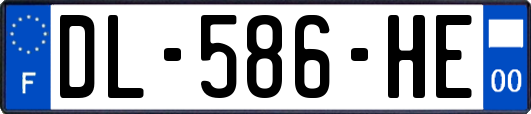 F
DL-586-HE
00